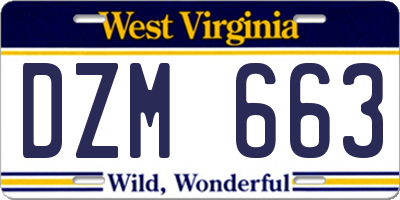 West Virginia

DZM 663

Wild, Wonderful